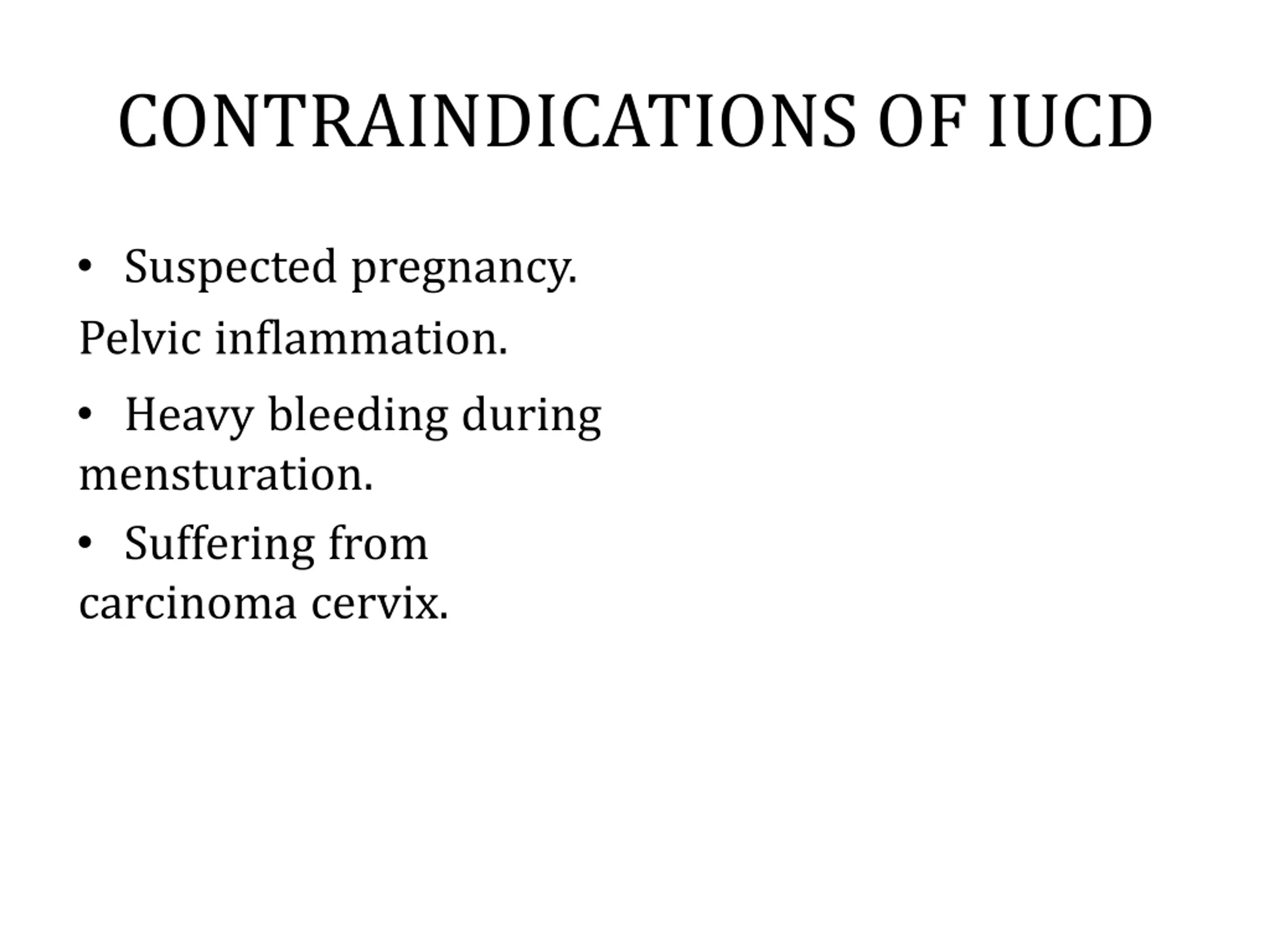 CONTRAINDICATIONS OF IUCD

• Suspected pregnancy.

Pelvic inflammation.

• Heavy bleeding during mensturation.

• Suffering from carcinoma cervix.